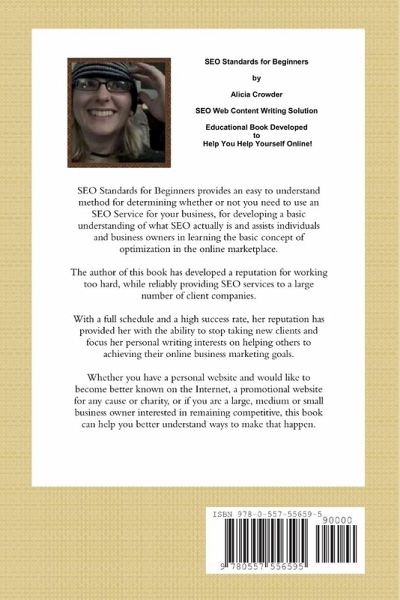 SEO Standards for Beginners

by

Alicia Crowder

SEO Web Content Writing Solution

Educational Book Developed to Help You Help Yourself Online!

SEO Standards for Beginners provides an easy to understand method for determining whether or not you need to use an SEO Service for your business, for developing a basic understanding of what SEO actually is and assists individuals and business owners in learning the basic concept of optimization in the online marketplace.

The author of this book has developed a reputation for working too hard, while reliably providing SEO services to a large number of client companies.

With a full schedule and a high success rate, her reputation has provided her with the ability to stop taking new clients and focus her personal writing interests on helping others to achieving their online business marketing goals.

Whether you have a personal website and would like to become better known on the Internet, a promotional website for any cause or charity, or if you are a large, medium or small business owner interested in remaining competitive, this book can help you better understand ways to make that happen.

ISBN 978-0-557-55659-5

90000

9 780557 556595